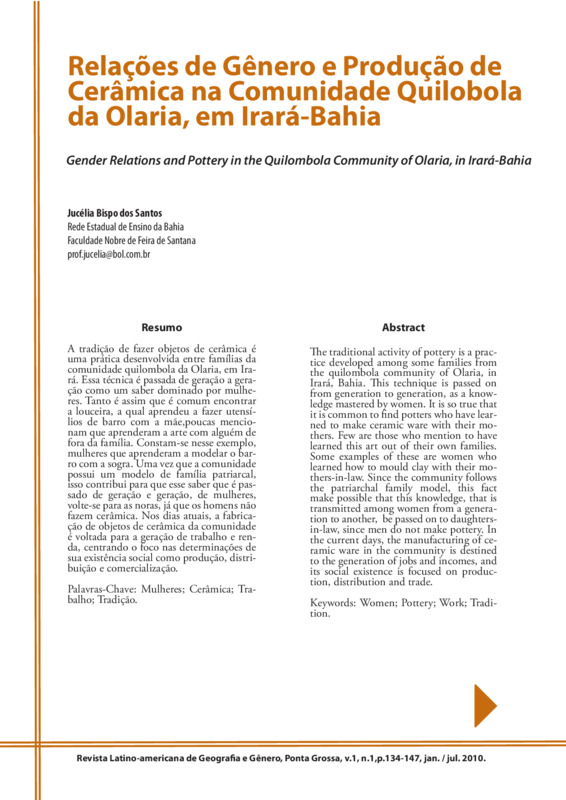 Relações de Gênero e Produção de Cerâmica na Comunidade Quilobola da Olaria, em Irará-Bahia

Gender Relations and Pottery in the Quilombola Community of Olaria, in Irará-Bahia

Jucélia Bispo dos Santos
Rede Estadual de Ensino da Bahia
Faculdade Nobre de Feira de Santana
prof.jucelia@bol.com.br

Resumo

A tradição de fazer objetos de cerâmica é uma prática desenvolvida entre famílias da comunidade quilombola da Olaria, em Irará. Essa técnica é passada de geração a geração como um saber dominado por mulheres. Tanto é assim que é comum encontrar a louceira, a qual aprendeu a fazer utensílios de barro com a mãe,poucas mencionam que aprenderam a arte com alguém de fora da família. Constam-se nesse exemplo, mulheres que aprenderam a modelar o barro com a sogra. Uma vez que a comunidade possui um modelo de família patriarcal, isso contribui para que esse saber que é passado de geração e geração, de mulheres, volte-se para as noras, já que os homens não fazem cerâmica. Nos dias atuais, a fabricação de objetos de cerâmica da comunidade é voltada para a geração de trabalho e renda, centrando o foco nas determinações de sua existência social como produção, distribuição e comercialização.

Palavras-Chave: Mulheres; Cerâmica; Trabalho; Tradição.

Abstract

The traditional activity of pottery is a practice developed among some families from the quilombola community of Olaria, in Irará, Bahia. This technique is passed on from generation to generation, as a knowledge mastered by women. It is so true that it is common to find potters who have learned to make ceramic ware with their mothers. Few are those who mention to have learned this art out of their own families. Some examples of these are women who learned how to mould clay with their mothers-in-law. Since the community follows the patriarchal family model, this fact make possible that this knowledge, that is transmitted among women from a generation to another, be passed on to daughters-in-law, since men do not make pottery. In the current days, the manufacturing of ceramic ware in the community is destined to the generation of jobs and incomes, and its social existence is focused on production, distribution and trade.

Keywords: Women; Pottery; Work; Tradition.

Revista Latino-americana de Geografia e Gênero, Ponta Grossa, v.1, n.1,p.134-147, jan. / jul. 2010.